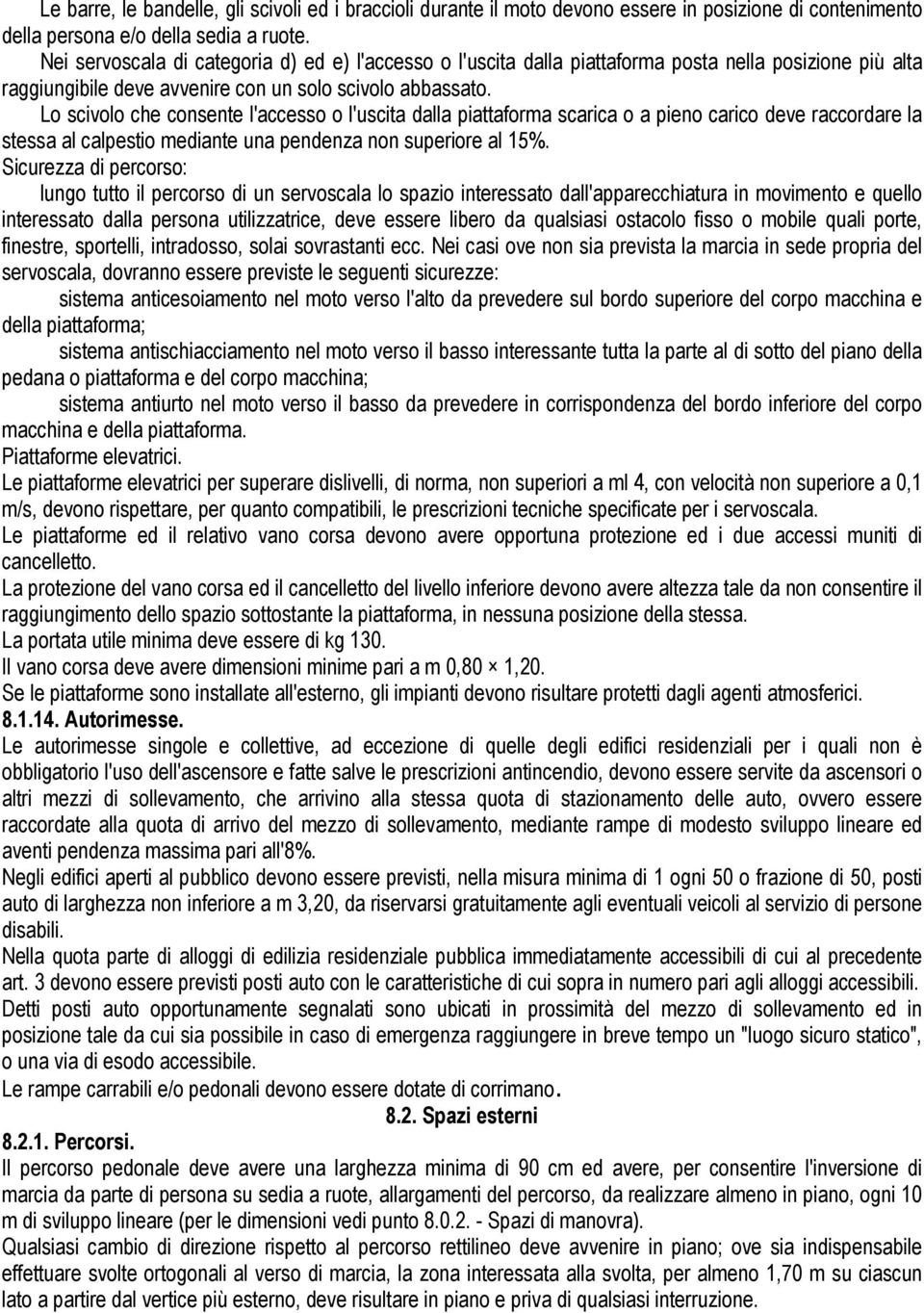 Le barre, le bandelle, gli scivoli ed i braccioli durante il moto devono essere in posizione di contenimento della persona e/o della sedia a ruote.
Nei servoscala di categoria d) ed e) l'accesso o l'uscita dalla piattaforma posta nella posizione più alta raggiungibile deve avvenire con un solo scivolo abbassato.
Lo scivolo che consente l'accesso o l'uscita dalla piattaforma scarica o a pieno carico deve raccordare la stessa al calpestio mediante una pendenza non superiore al 15%.
Sicurezza di percorso:
lungo tutto il percorso di un servoscala lo spazio interessato dall'apparecchiatura in movimento e quello interessato dalla persona utilizzatrice, deve essere libero da qualsiasi ostacolo fisso o mobile quali porte, finestre, sportelli, intradosso, solai sovrastanti ecc. Nei casi ove non sia prevista la marcia in sede propria del servoscala, dovranno essere previste le seguenti sicurezze:
sistema anticesoiamento nel moto verso l'alto da prevedere sul bordo superiore del corpo macchina e della piattaforma;
sistema antischiacciamento nel moto verso il basso interessante tutta la parte al di sotto del piano della pedana o piattaforma e del corpo macchina;
sistema antiurto nel moto verso il basso da prevedere in corrispondenza del bordo inferiore del corpo macchina e della piattaforma.
Piattaforme elevatrici.
Le piattaforme elevatrici per superare dislivelli, di norma, non superiori a ml 4, con velocità non superiore a 0,1 m/s, devono rispettare, per quanto compatibili, le prescrizioni tecniche specificate per i servoscala.
Le piattaforme ed il relativo vano corsa devono avere opportuna protezione ed i due accessi muniti di cancelletto.
La protezione del vano corsa ed il cancelletto del livello inferiore devono avere altezza tale da non consentire il raggiungimento dello spazio sottostante la piattaforma, in nessuna posizione della stessa.
La portata utile minima deve essere di kg 130.
Il vano corsa deve avere dimensioni minime pari a m 0,80 × 1,20.
Se le piattaforme sono installate all'esterno, gli impianti devono risultare protetti dagli agenti atmosferici.
8.1.14. Autorimesse.
Le autorimesse singole e collettive, ad eccezione di quelle degli edifici residenziali per i quali non è obbligatorio l'uso dell'ascensore e fatte salve le prescrizioni antincendio, devono essere servite da ascensori o altri mezzi di sollevamento, che arrivino alla stessa quota di stazionamento delle auto, ovvero essere raccordate alla quota di arrivo del mezzo di sollevamento, mediante rampe di modesto sviluppo lineare ed aventi pendenza massima pari all'8%.
Negli edifici aperti al pubblico devono essere previsti, nella misura minima di 1 ogni 50 o frazione di 50, posti auto di larghezza non inferiore a m 3,20, da riservarsi gratuitamente agli eventuali veicoli al servizio di persone disabili.
Nella quota parte di alloggi di edilizia residenziale pubblica immediatamente accessibili di cui al precedente art. 3 devono essere previsti posti auto con le caratteristiche di cui sopra in numero pari agli alloggi accessibili.
Detti posti auto opportunamente segnalati sono ubicati in prossimità del mezzo di sollevamento ed in posizione tale da cui sia possibile in caso di emergenza raggiungere in breve tempo un "luogo sicuro statico", o una via di esodo accessibile.
Le rampe carrabili e/o pedonali devono essere dotate di corrimano.
8.2. Spazi esterni
8.2.1. Percorsi.
Il percorso pedonale deve avere una larghezza minima di 90 cm ed avere, per consentire l'inversione di marcia da parte di persona su sedia a ruote, allargamenti del percorso, da realizzare almeno in piano, ogni 10 m di sviluppo lineare (per le dimensioni vedi punto 8.0.2. - Spazi di manovra).
Qualsiasi cambio di direzione rispetto al percorso rettilineo deve avvenire in piano; ove sia indispensabile effettuare svolte ortogonali al verso di marcia, la zona interessata alla svolta, per almeno 1,70 m su ciascun lato a partire dal vertice più esterno, deve risultare in piano e priva di qualsiasi interruzione.